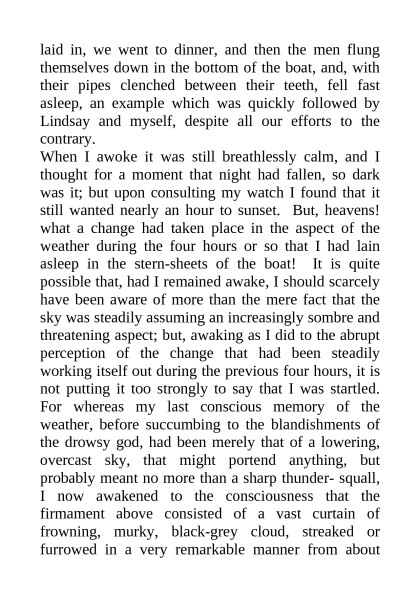 laid in, we went to dinner, and then the men flung themselves down in the bottom of the boat, and, with their pipes clenched between their teeth, fell fast asleep, an example which was quickly followed by Lindsay and myself, despite all our efforts to the contrary.
When I awoke it was still breathlessly calm, and I thought for a moment that night had fallen, so dark was it; but upon consulting my watch I found that it still wanted nearly an hour to sunset. But, heavens! what a change had taken place in the aspect of the weather during the four hours or so that I had lain asleep in the stern-sheets of the boat! It is quite possible that, had I remained awake, I should scarcely have been aware of more than the mere fact that the sky was steadily assuming an increasingly sombre and threatening aspect; but, awaking as I did to the abrupt perception of the change that had been steadily working itself out during the previous four hours, it is not putting it too strongly to say that I was startled. For whereas my last conscious memory of the weather, before succumbing to the blandishments of the drowsy god, had been merely that of a lowering, overcast sky, that might portend anything, but probably meant no more than a sharp thunder- squall, I now awakened to the consciousness that the firmament above consisted of a vast curtain of frowning, murky, black-grey cloud, streaked or furrowed in a very remarkable manner from about